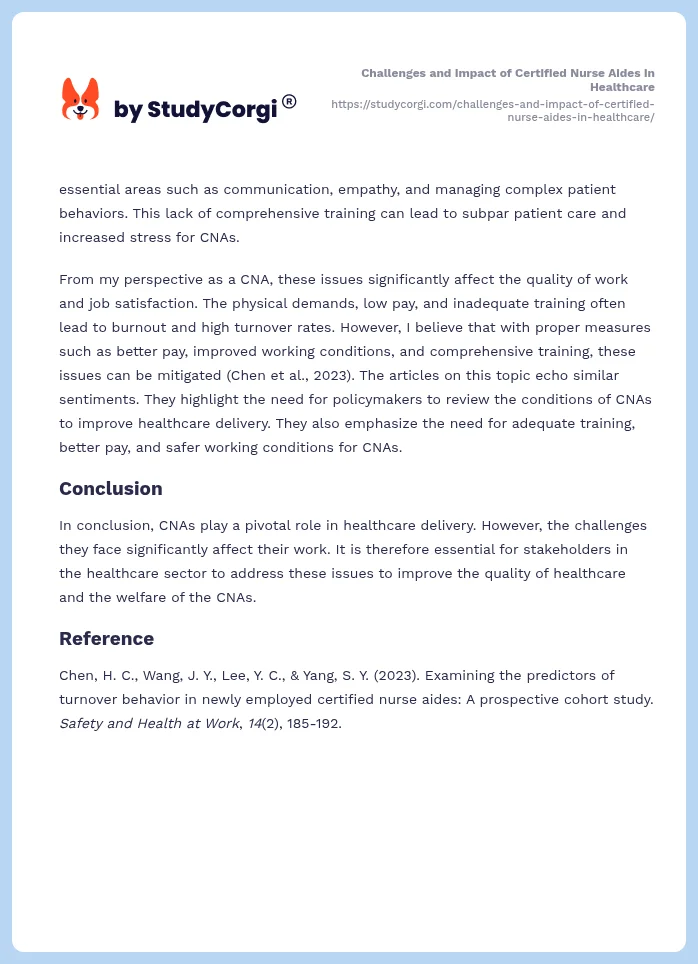 by StudyCorgi®

Challenges and Impact of Certified Nurse Aides in Healthcare
https://studycorgi.com/challenges-and-impact-of-certified-nurse-aides-in-healthcare/

essential areas such as communication, empathy, and managing complex patient behaviors. This lack of comprehensive training can lead to subpar patient care and increased stress for CNAs.

From my perspective as a CNA, these issues significantly affect the quality of work and job satisfaction. The physical demands, low pay, and inadequate training often lead to burnout and high turnover rates. However, I believe that with proper measures such as better pay, improved working conditions, and comprehensive training, these issues can be mitigated (Chen et al., 2023). The articles on this topic echo similar sentiments. They highlight the need for policymakers to review the conditions of CNAs to improve healthcare delivery. They also emphasize the need for adequate training, better pay, and safer working conditions for CNAs.

Conclusion

In conclusion, CNAs play a pivotal role in healthcare delivery. However, the challenges they face significantly affect their work. It is therefore essential for stakeholders in the healthcare sector to address these issues to improve the quality of healthcare and the welfare of the CNAs.

Reference

Chen, H. C., Wang, J. Y., Lee, Y. C., & Yang, S. Y. (2023). Examining the predictors of turnover behavior in newly employed certified nurse aides: A prospective cohort study. Safety and Health at Work, 14(2), 185-192.